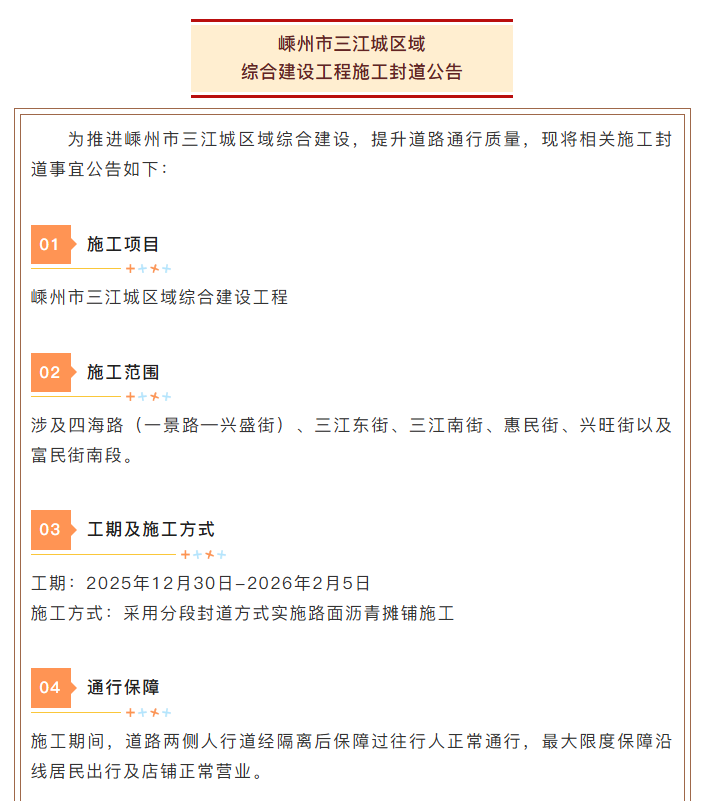 嵊州市三江城区域
综合建设工程施工封道公告

为推进嵊州市三江城区域综合建设，提升道路通行质量，现将相关施工封道事宜公告如下：

01 施工项目

嵊州市三江城区域综合建设工程

02 施工范围

涉及四海路（一景路—兴盛街）、三江东街、三江南街、惠民街、兴旺街以及富民街南段。

03 工期及施工方式

工期：2025年12月30日-2026年2月5日
施工方式：采用分段封道方式实施路面沥青摊铺施工

04 通行保障

施工期间，道路两侧人行道经隔离后保障过往行人正常通行，最大限度保障沿线居民出行及店铺正常营业。